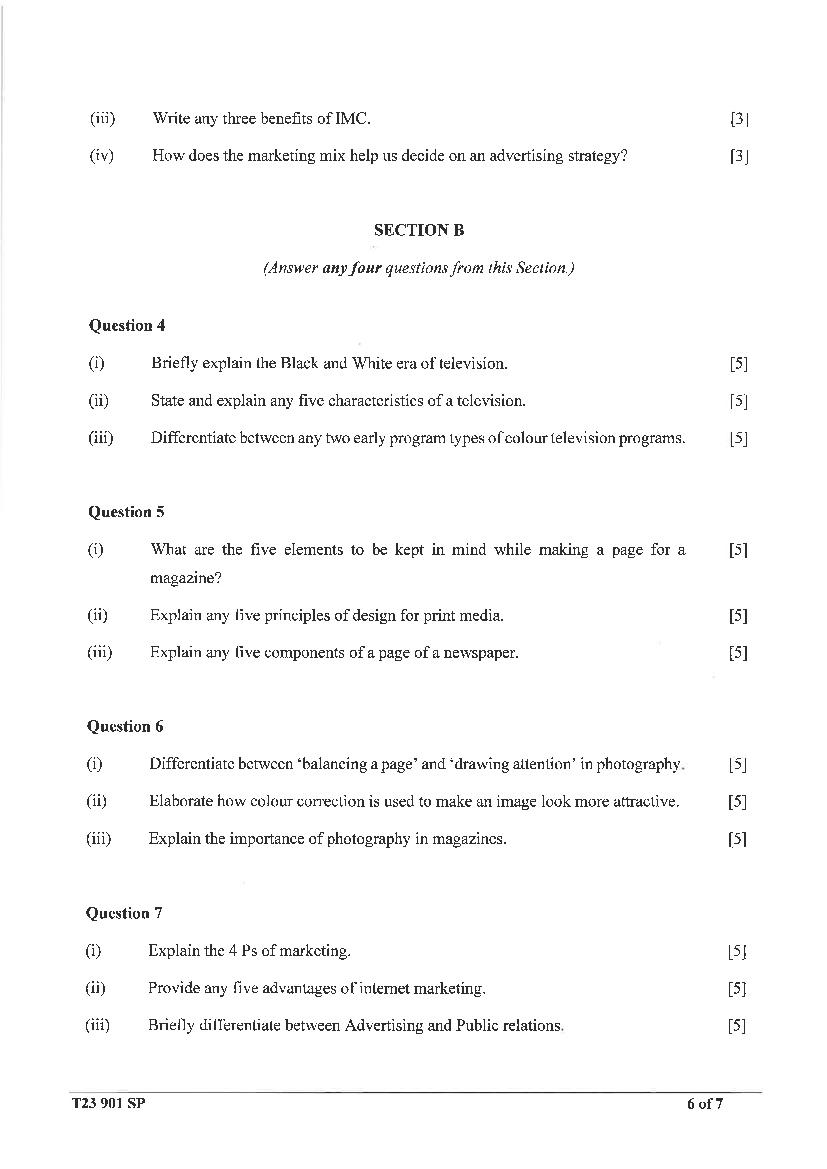 (iii) Write any three benefits of IMC. [3]

(iv) How does the marketing mix help us decide on an advertising strategy? [3]

SECTION B

(Answer any four questions from this Section.)

Question 4

(i) Briefly explain the Black and White era of television. [5]

(ii) State and explain any five characteristics of a television. [5]

(iii) Differentiate between any two early program types of colour television programs. [5]

Question 5

(i) What are the five elements to be kept in mind while making a page for a magazine? [5]

(ii) Explain any five principles of design for print media. [5]

(iii) Explain any five components of a page of a newspaper. [5]

Question 6

(i) Differentiate between 'balancing a page' and 'drawing attention' in photography. [5]

(ii) Elaborate how colour correction is used to make an image look more attractive. [5]

(iii) Explain the importance of photography in magazines. [5]

Question 7

(i) Explain the 4 Ps of marketing. [5]

(ii) Provide any five advantages of internet marketing. [5]

(iii) Briefly differentiate between Advertising and Public relations. [5]

T23 901 SP 6 of 7